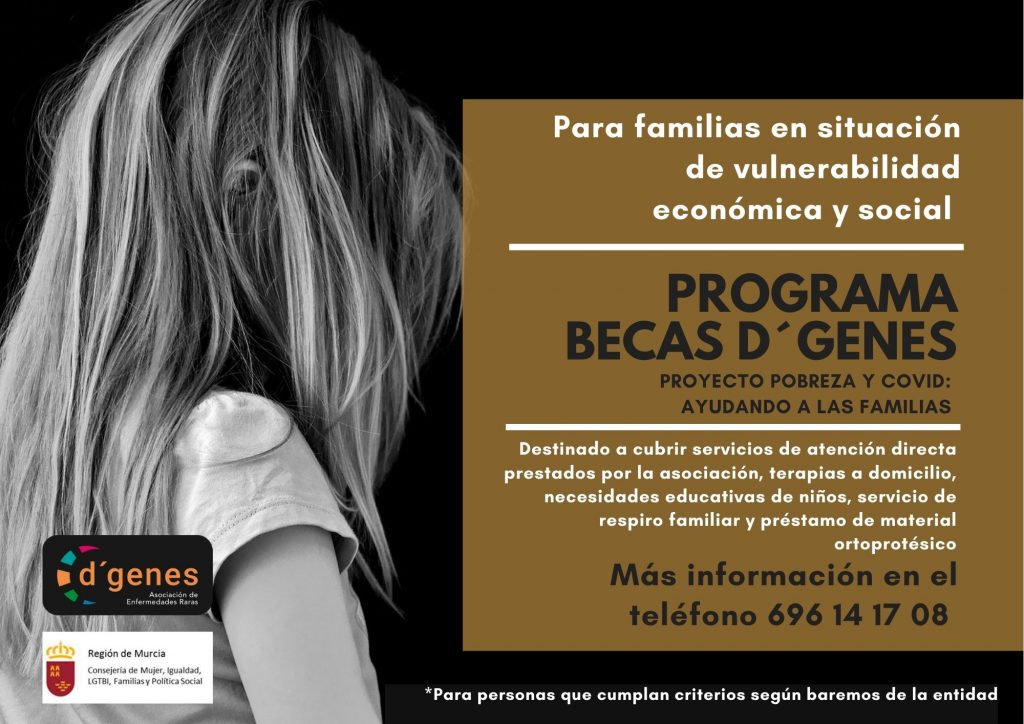 Para familias en situación de vulnerabilidad económica y social

PROGRAMA BECAS D´GENES

PROYECTO POBREZA Y COVID: AYUDANDO A LAS FAMILIAS

Destinado a cubrir servicios de atención directa prestados por la asociación, terapias a domicilio, necesidades educativas de niños, servicio de respiro familiar y préstamo de material ortoprotésico

Más información en el teléfono 696 14 17 08

d´genes
Asociación de Enfermedades Raras

Región de Murcia
Consejería de Mujer, Igualdad, LGTBI, Familias y Política Social

*Para personas que cumplan criterios según baremos de la entidad